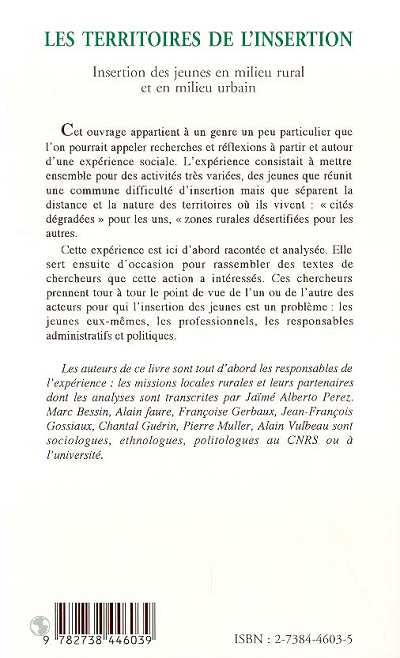 LES TERRITOIRES DE L'INSERTION

Insertion des jeunes en milieu rural et en milieu urbain

Cet ouvrage appartient à un genre un peu particulier que l'on pourrait appeler recherches et réflexions à partir et autour d'une expérience sociale. L'expérience consistait à mettre ensemble pour des activités très variées, des jeunes que réunit une commune difficulté d'insertion mais que séparent la distance et la nature des territoires où ils vivent : « cités dégradées » pour les uns, « zones rurales désertifiées pour les autres.

Cette expérience est ici d'abord racontée et analysée. Elle sert ensuite d'occasion pour rassembler des textes de chercheurs que cette action a intéressés. Ces chercheurs prennent tour à tour le point de vue de l'un ou de l'autre des acteurs pour qui l'insertion des jeunes est un problème : les jeunes eux-mêmes, les professionnels, les responsables administratifs et politiques.

Les auteurs de ce livre sont tout d'abord les responsables de l'expérience : les missions locales rurales et leurs partenaires dont les analyses sont transcrites par Jaïmé Alberto Perez. Marc Bessin, Alain faure, Françoise Gerbaux, Jean-François Gossiaux, Chantal Guérin, Pierre Muller, Alain Vulbeau sont sociologues, ethnologues, politologues au CNRS ou à l'université.

9 782738 446039

ISBN : 2-7384-4603-5